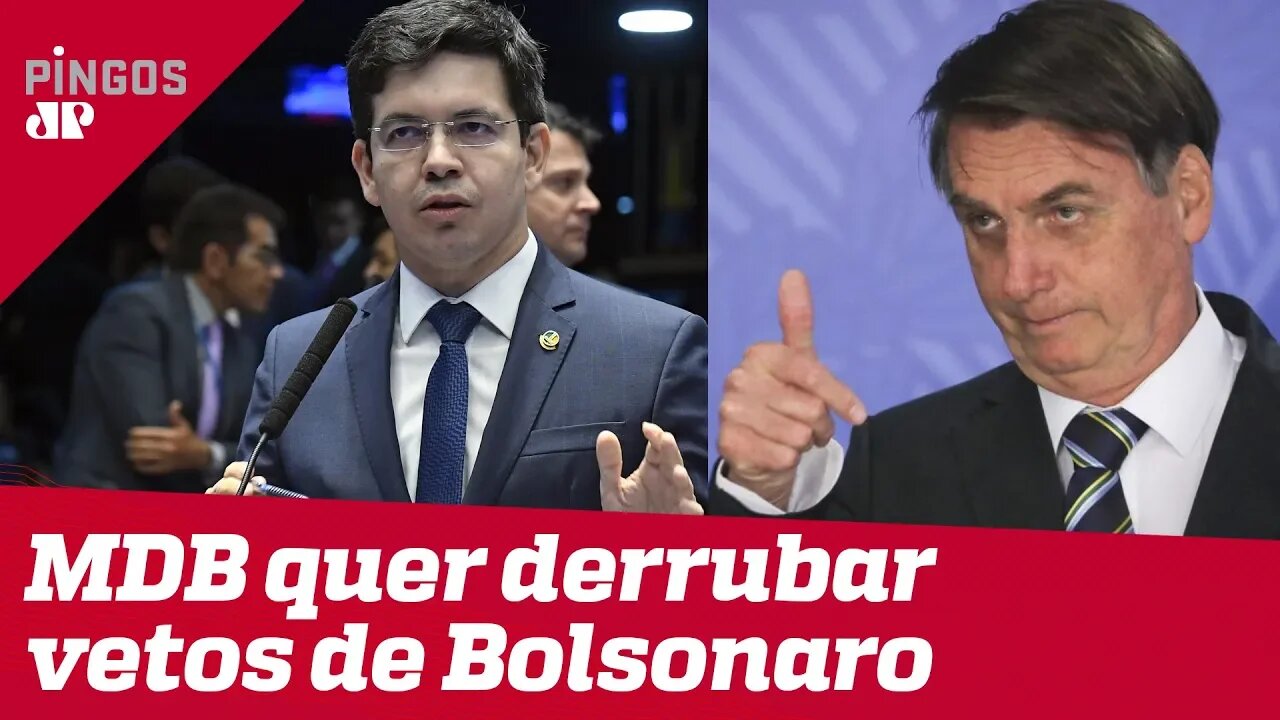 PINGOS
JP

MDB quer derrubar vetos de Bolsonaro